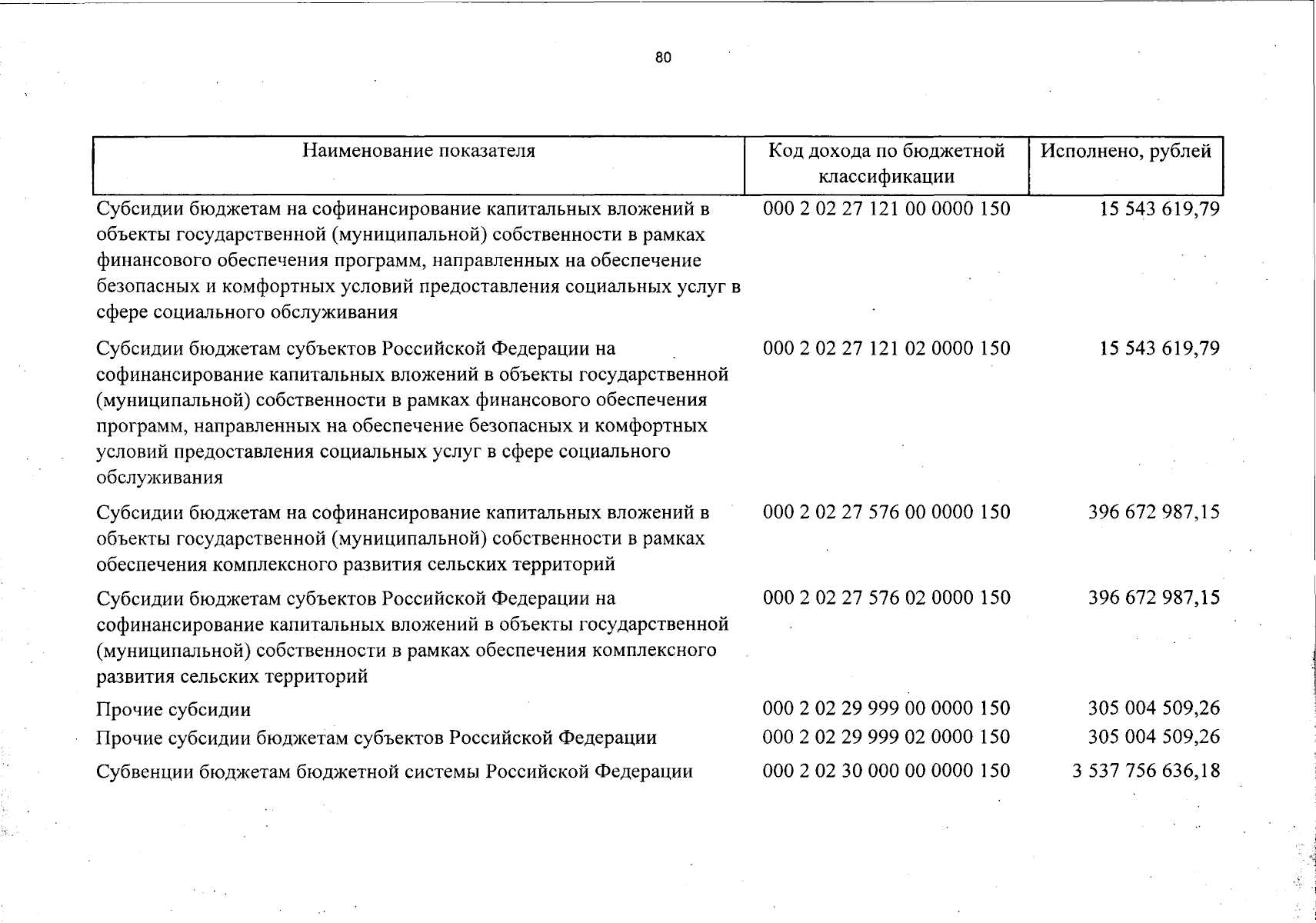 80

| Наименование показателя | Код дохода по бюджетной классификации | Исполнено, рублей |
|---|---|---|
| Субсидии бюджетам на софинансирование капитальных вложений в объекты государственной (муниципальной) собственности в рамках финансового обеспечения программ, направленных на обеспечение безопасных и комфортных условий предоставления социальных услуг в сфере социального обслуживания | 000 2 02 27 121 00 0000 150 | 15 543 619,79 |
| Субсидии бюджетам субъектов Российской Федерации на софинансирование капитальных вложений в объекты государственной (муниципальной) собственности в рамках финансового обеспечения программ, направленных на обеспечение безопасных и комфортных условий предоставления социальных услуг в сфере социального обслуживания | 000 2 02 27 121 02 0000 150 | 15 543 619,79 |
| Субсидии бюджетам на софинансирование капитальных вложений в объекты государственной (муниципальной) собственности в рамках обеспечения комплексного развития сельских территорий | 000 2 02 27 576 00 0000 150 | 396 672 987,15 |
| Субсидии бюджетам субъектов Российской Федерации на софинансирование капитальных вложений в объекты государственной (муниципальной) собственности в рамках обеспечения комплексного развития сельских территорий | 000 2 02 27 576 02 0000 150 | 396 672 987,15 |
| Прочие субсидии | 000 2 02 29 999 00 0000 150 | 305 004 509,26 |
| Прочие субсидии бюджетам субъектов Российской Федерации | 000 2 02 29 999 02 0000 150 | 305 004 509,26 |
| Субвенции бюджетам бюджетной системы Российской Федерации | 000 2 02 30 000 00 0000 150 | 3 537 756 636,18 |